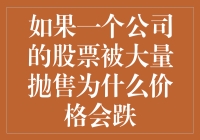 如果一个公司的股票被大量抛售为什么价格会跌